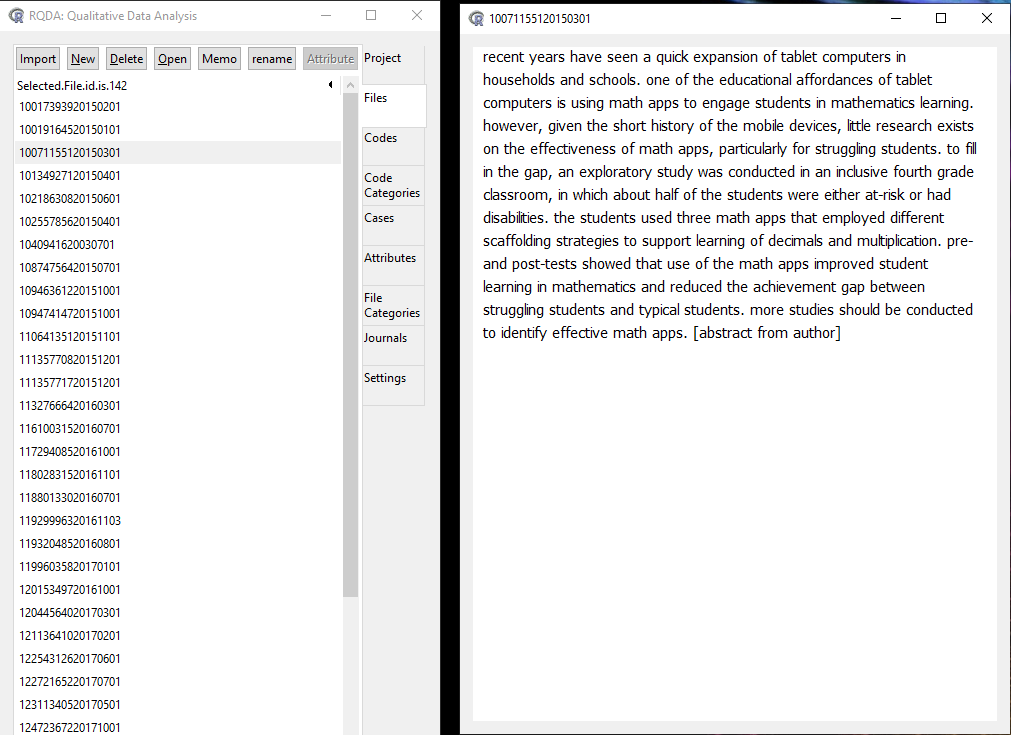 RQDA: Qualitative Data Analysis

Import New Delete Open Memo rename Attribute

Selected.File.id.is.142

10017393920150201
10019164520150101
10071155120150301
10134927120150401
10218630820150601
10255785620150401
1040941620030701
10874756420150701
10946361220151001
10947414720151001
11064135120151101
11135770820151201
11135771720151201
11327666420160301
11610031520160701
11729408520161001
11802831520161101
11880133020160701
11929996320161103
11932048520160801
11996035820170101
12015349720161001
12044564020170301
12113641020170201
12254312620170601
12272165220170701
12311340520170501
12472367220171001

Project
Files
Codes
Code Categories
Cases
Attributes
File Categories
Journals
Settings

10071155120150301

recent years have seen a quick expansion of tablet computers in households and schools. one of the educational affordances of tablet computers is using math apps to engage students in mathematics learning. however, given the short history of the mobile devices, little research exists on the effectiveness of math apps, particularly for struggling students. to fill in the gap, an exploratory study was conducted in an inclusive fourth grade classroom, in which about half of the students were either at-risk or had disabilities. the students used three math apps that employed different scaffolding strategies to support learning of decimals and multiplication. pre- and post-tests showed that use of the math apps improved student learning in mathematics and reduced the achievement gap between struggling students and typical students. more studies should be conducted to identify effective math apps. [abstract from author]